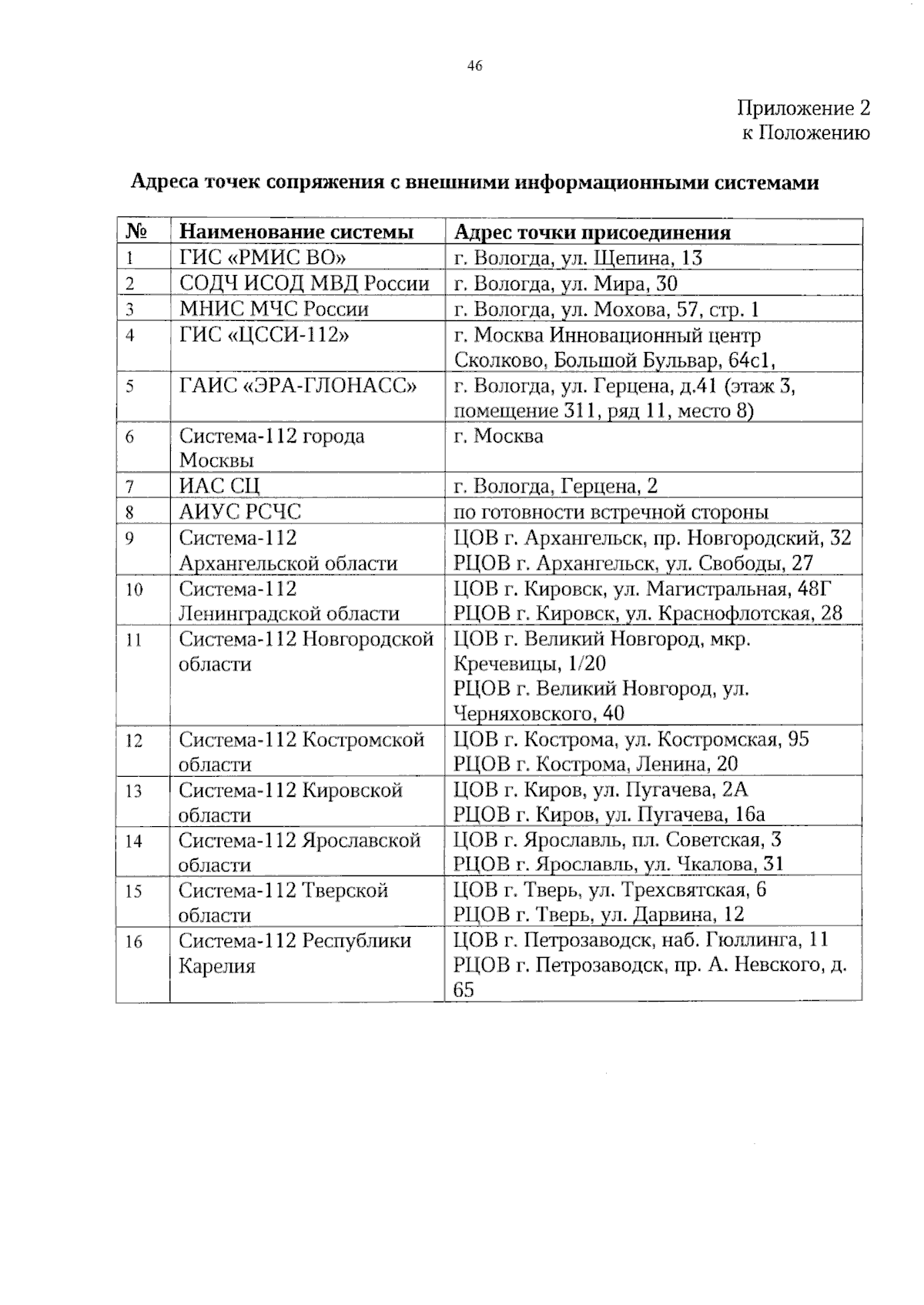 46

Приложение 2
к Положению

Адреса точек сопряжения с внешними информационными системами

| № | Наименование системы | Адрес точки присоединения |
|---|---|---|
| 1 | ГИС «РМИС ВО» | г. Вологда, ул. Щепина, 13 |
| 2 | СОДЧ ИСОД МВД России | г. Вологда, ул. Мира, 30 |
| 3 | МНИС МЧС России | г. Вологда, ул. Мохова, 57, стр. 1 |
| 4 | ГИС «ЦССИ-112» | г. Москва Инновационный центр Сколково, Большой Бульвар, 64с1, |
| 5 | ГАИС «ЭРА-ГЛОНАСС» | г. Вологда, ул. Герцена, д.41 (этаж 3, помещение 311, ряд 11, место 8) |
| 6 | Система-112 города Москвы | г. Москва |
| 7 | ИАС СЦ | г. Вологда, Герцена, 2 |
| 8 | АИУС РСЧС | по готовности встречной стороны |
| 9 | Система-112 Архангельской области | ЦОВ г. Архангельск, пр. Новгородский, 32 РЦОВ г. Архангельск, ул. Свободы, 27 |
| 10 | Система-112 Ленинградской области | ЦОВ г. Кировск, ул. Магистральная, 48Г РЦОВ г. Кировск, ул. Краснофлотская, 28 |
| 11 | Система-112 Новгородской области | ЦОВ г. Великий Новгород, мкр. Кречевицы, 1/20 РЦОВ г. Великий Новгород, ул. Черняховского, 40 |
| 12 | Система-112 Костромской области | ЦОВ г. Кострома, ул. Костромская, 95 РЦОВ г. Кострома, Ленина, 20 |
| 13 | Система-112 Кировской области | ЦОВ г. Киров, ул. Пугачева, 2А РЦОВ г. Киров, ул. Пугачева, 16а |
| 14 | Система-112 Ярославской области | ЦОВ г. Ярославль, пл. Советская, 3 РЦОВ г. Ярославль, ул. Чкалова, 31 |
| 15 | Система-112 Тверской области | ЦОВ г. Тверь, ул. Трехсвятская, 6 РЦОВ г. Тверь, ул. Дарвина, 12 |
| 16 | Система-112 Республики Карелия | ЦОВ г. Петрозаводск, наб. Гюллинга, 11 РЦОВ г. Петрозаводск, пр. А. Невского, д. 65 |